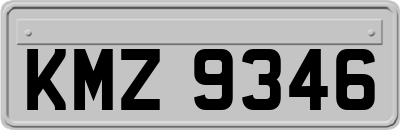 KMZ 9346